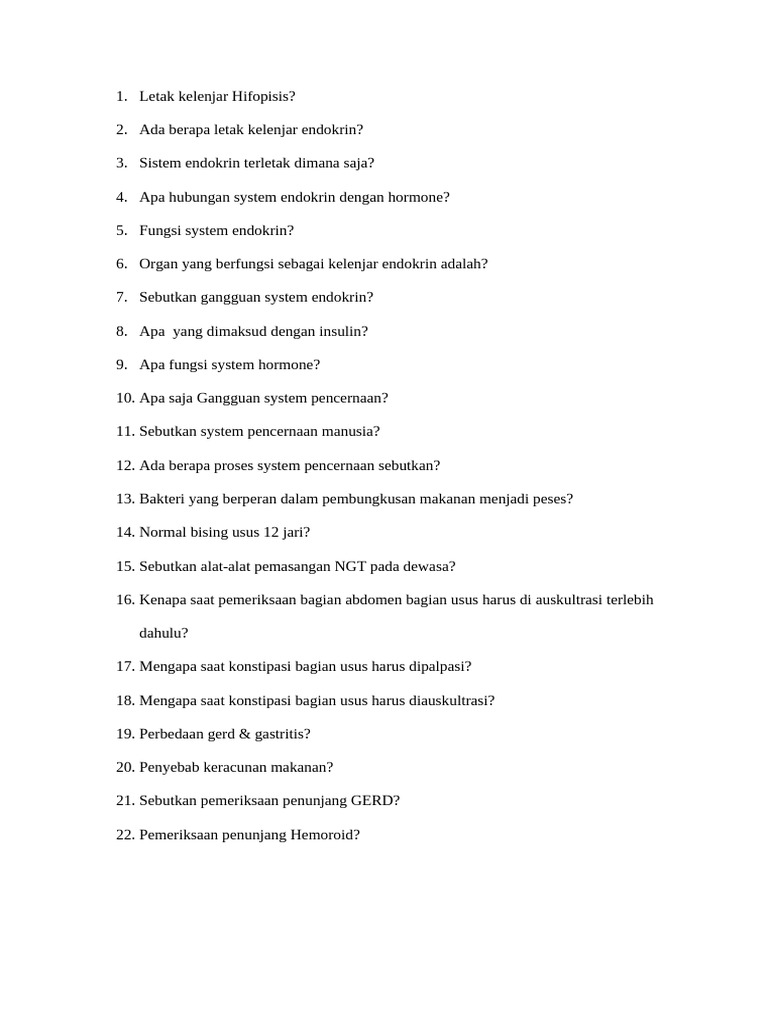 1. Letak kelenjar Hifopisis?
2. Ada berapa letak kelenjar endokrin?
3. Sistem endokrin terletak dimana saja?
4. Apa hubungan system endokrin dengan hormone?
5. Fungsi system endokrin?
6. Organ yang berfungsi sebagai kelenjar endokrin adalah?
7. Sebutkan gangguan system endokrin?
8. Apa yang dimaksud dengan insulin?
9. Apa fungsi system hormone?
10. Apa saja Gangguan system pencernaan?
11. Sebutkan system pencernaan manusia?
12. Ada berapa proses system pencernaan sebutkan?
13. Bakteri yang berperan dalam pembungkusan makanan menjadi peses?
14. Normal bising usus 12 jari?
15. Sebutkan alat-alat pemasangan NGT pada dewasa?
16. Kenapa saat pemeriksaan bagian abdomen bagian usus harus di auskultrasi terlebih dahulu?
17. Mengapa saat konstipasi bagian usus harus dipalpasi?
18. Mengapa saat konstipasi bagian usus harus diauskultrasi?
19. Perbedaan gerd & gastritis?
20. Penyebab keracunan makanan?
21. Sebutkan pemeriksaan penunjang GERD?
22. Pemeriksaan penunjang Hemoroid?